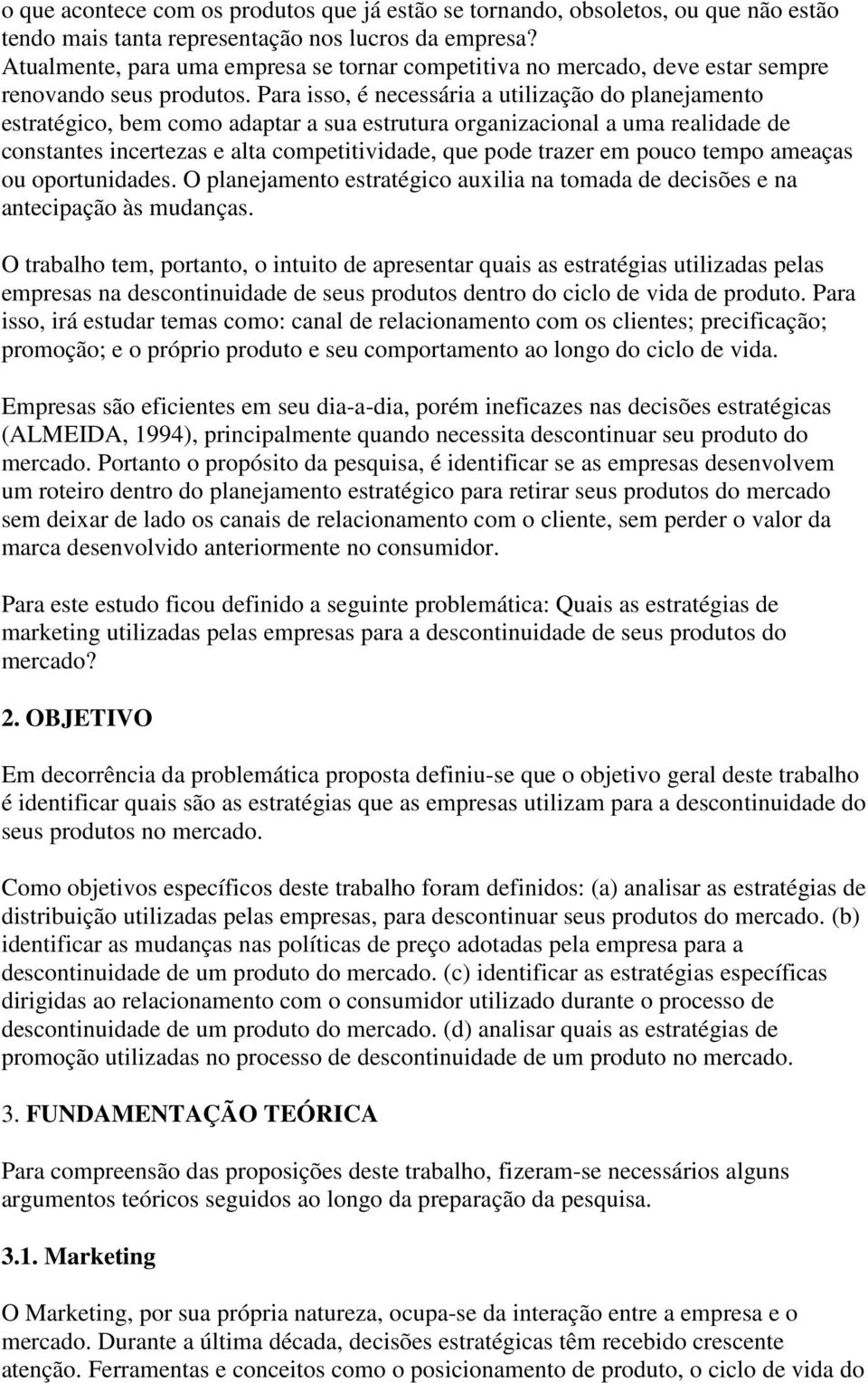 o que acontece com os produtos que já estão se tornando, obsoletos, ou que não estão tendo mais tanta representação nos lucros da empresa? Atualmente, para uma empresa se tornar competitiva no mercado, deve estar sempre renovando seus produtos. Para isso, é necessária a utilização do planejamento estratégico, bem como adaptar a sua estrutura organizacional a uma realidade de constantes incertezas e alta competitividade, que pode trazer em pouco tempo ameaças ou oportunidades. O planejamento estratégico auxilia na tomada de decisões e na antecipação às mudanças.

O trabalho tem, portanto, o intuito de apresentar quais as estratégias utilizadas pelas empresas na descontinuidade de seus produtos dentro do ciclo de vida de produto. Para isso, irá estudar temas como: canal de relacionamento com os clientes; precificação; promoção; e o próprio produto e seu comportamento ao longo do ciclo de vida.

Empresas são eficientes em seu dia-a-dia, porém ineficazes nas decisões estratégicas (ALMEIDA, 1994), principalmente quando necessita descontinuar seu produto do mercado. Portanto o propósito da pesquisa, é identificar se as empresas desenvolvem um roteiro dentro do planejamento estratégico para retirar seus produtos do mercado sem deixar de lado os canais de relacionamento com o cliente, sem perder o valor da marca desenvolvido anteriormente no consumidor.

Para este estudo ficou definido a seguinte problemática: Quais as estratégias de marketing utilizadas pelas empresas para a descontinuidade de seus produtos do mercado?

2. OBJETIVO

Em decorrência da problemática proposta definiu-se que o objetivo geral deste trabalho é identificar quais são as estratégias que as empresas utilizam para a descontinuidade do seus produtos no mercado.

Como objetivos específicos deste trabalho foram definidos: (a) analisar as estratégias de distribuição utilizadas pelas empresas, para descontinuar seus produtos do mercado. (b) identificar as mudanças nas políticas de preço adotadas pela empresa para a descontinuidade de um produto do mercado. (c) identificar as estratégias específicas dirigidas ao relacionamento com o consumidor utilizado durante o processo de descontinuidade de um produto do mercado. (d) analisar quais as estratégias de promoção utilizadas no processo de descontinuidade de um produto no mercado.

3. FUNDAMENTAÇÃO TEÓRICA

Para compreensão das proposições deste trabalho, fizeram-se necessários alguns argumentos teóricos seguidos ao longo da preparação da pesquisa.

3.1. Marketing

O Marketing, por sua própria natureza, ocupa-se da interação entre a empresa e o mercado. Durante a última década, decisões estratégicas têm recebido crescente atenção. Ferramentas e conceitos como o posicionamento de produto, o ciclo de vida do